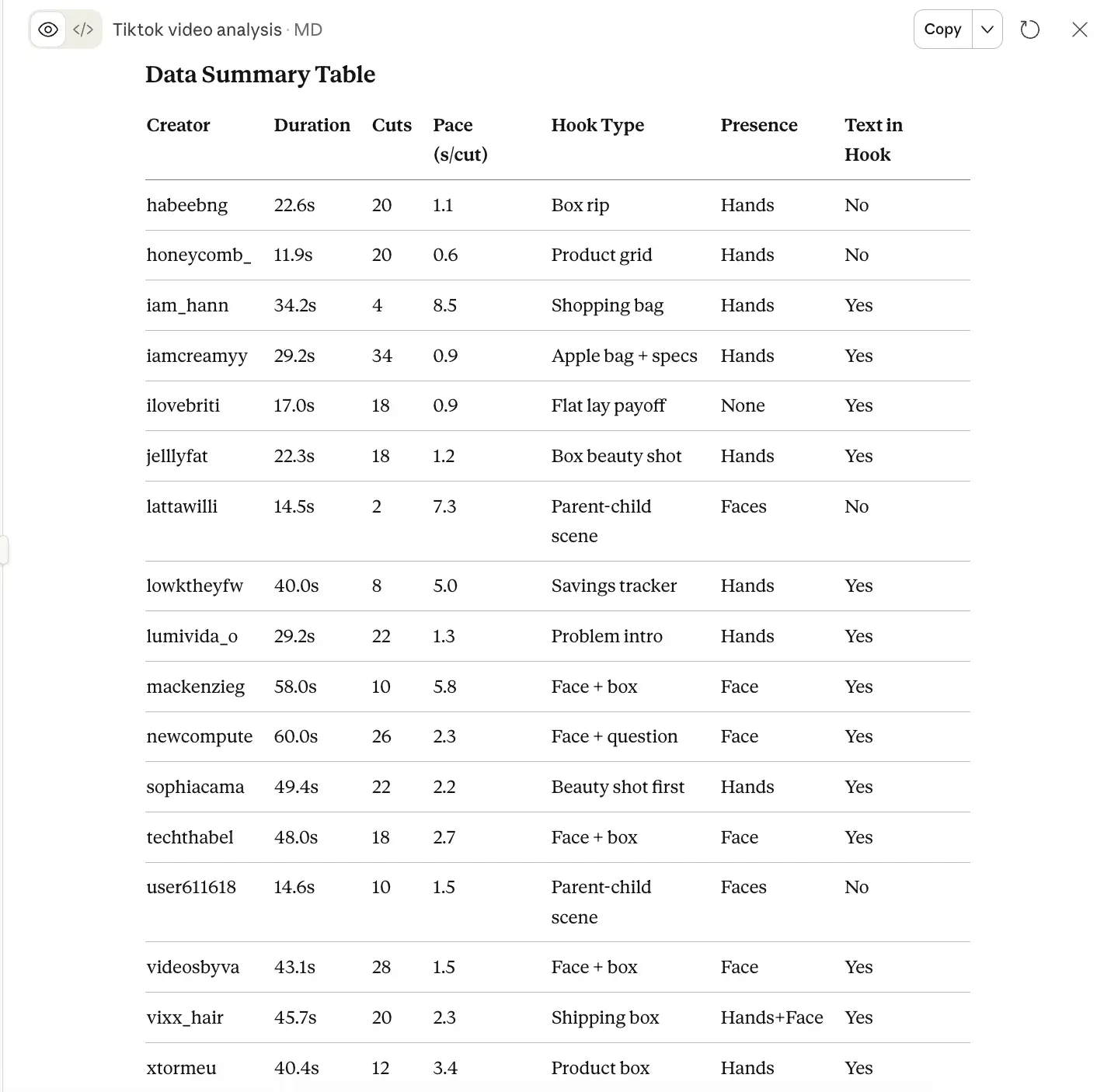 Tiktok video analysis · MD

Copy

Data Summary Table

| Creator | Duration | Cuts | Pace (s/cut) | Hook Type | Presence | Text in Hook |
|---|---|---|---|---|---|---|
| habeebng | 22.6s | 20 | 1.1 | Box rip | Hands | No |
| honeycomb_ | 11.9s | 20 | 0.6 | Product grid | Hands | No |
| iam_hann | 34.2s | 4 | 8.5 | Shopping bag | Hands | Yes |
| iamcreamyy | 29.2s | 34 | 0.9 | Apple bag + specs | Hands | Yes |
| ilovebriti | 17.0s | 18 | 0.9 | Flat lay payoff | None | Yes |
| jelllyfat | 22.3s | 18 | 1.2 | Box beauty shot | Hands | Yes |
| lattawilli | 14.5s | 2 | 7.3 | Parent-child scene | Faces | No |
| lowktheyfw | 40.0s | 8 | 5.0 | Savings tracker | Hands | Yes |
| lumivida_o | 29.2s | 22 | 1.3 | Problem intro | Hands | Yes |
| mackenzieg | 58.0s | 10 | 5.8 | Face + box | Face | Yes |
| newcompute | 60.0s | 26 | 2.3 | Face + question | Face | Yes |
| sophiacama | 49.4s | 22 | 2.2 | Beauty shot first | Hands | Yes |
| techthabel | 48.0s | 18 | 2.7 | Face + box | Face | Yes |
| user611618 | 14.6s | 10 | 1.5 | Parent-child scene | Faces | No |
| videosbyva | 43.1s | 28 | 1.5 | Face + box | Face | Yes |
| vixx_hair | 45.7s | 20 | 2.3 | Shipping box | Hands+Face | Yes |
| xtormeu | 40.4s | 12 | 3.4 | Product box | Hands | Yes |